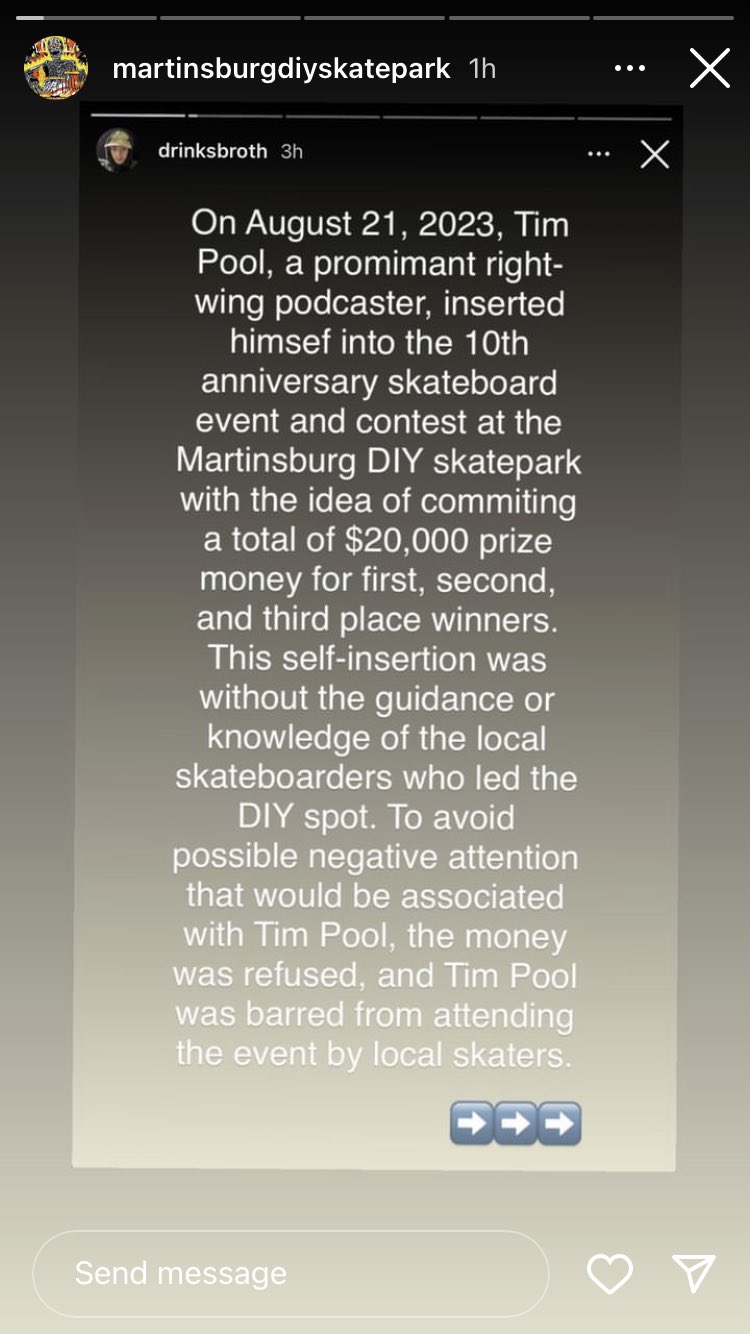 martinsburgdiyskatepark 1h

drinksbroth 3h

On August 21, 2023, Tim Pool, a promimant right-wing podcaster, inserted himsef into the 10th anniversary skateboard event and contest at the Martinsburg DIY skatepark with the idea of commiting a total of $20,000 prize money for first, second, and third place winners. This self-insertion was without the guidance or knowledge of the local skateboarders who led the DIY spot. To avoid possible negative attention that would be associated with Tim Pool, the money was refused, and Tim Pool was barred from attending the event by local skaters.

➡️➡️➡️

Send message